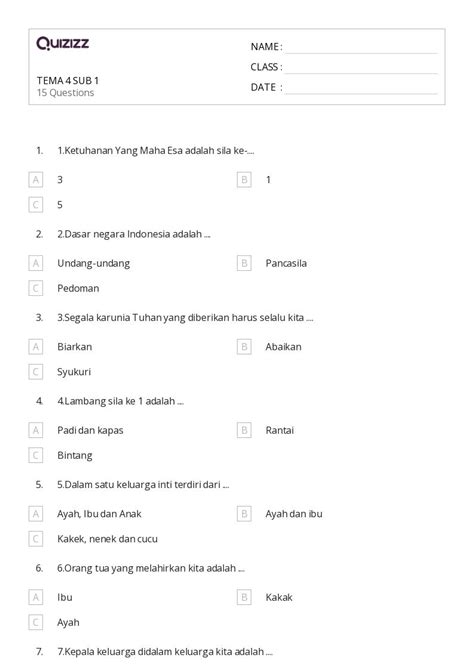 Quizizz

TEMA 4 SUB 1
15 Questions

NAME :
CLASS :
DATE :

1. 1.Ketuhanan Yang Maha Esa adalah sila ke-....

A 3
B 1
C 5

2. 2.Dasar negara Indonesia adalah ....

A Undang-undang
B Pancasila
C Pedoman

3. 3.Segala karunia Tuhan yang diberikan harus selalu kita ....

A Biarkan
B Abaikan
C Syukuri

4. 4.Lambang sila ke 1 adalah ....

A Padi dan kapas
B Rantai
C Bintang

5. 5.Dalam satu keluarga inti terdiri dari ....

A Ayah, Ibu dan Anak
B Ayah dan ibu
C Kakek, nenek dan cucu

6. 6.Orang tua yang melahirkan kita adalah ....

A Ibu
B Kakak
C Ayah

7. 7.Kepala keluarga didalam keluarga kita adalah ....